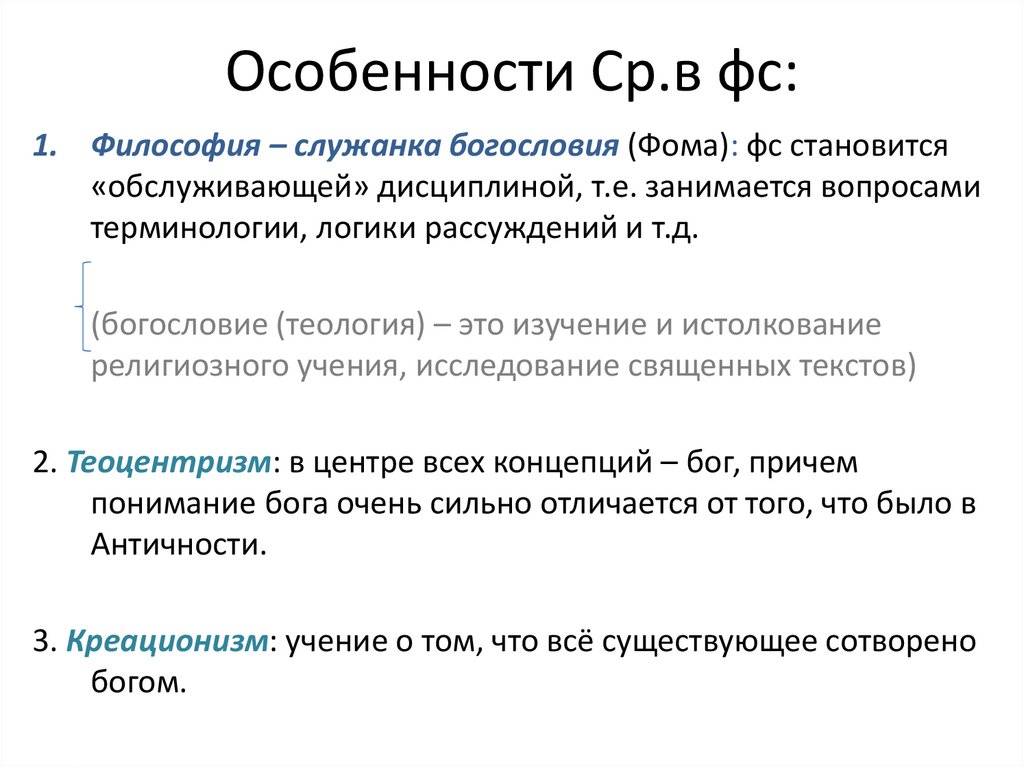 Особенности Ср.в фс:

1. Философия – служанка богословия (Фома): фс становится «обслуживающей» дисциплиной, т.е. занимается вопросами терминологии, логики рассуждений и т.д.

(богословие (теология) – это изучение и истолкование религиозного учения, исследование священных текстов)

2. Теоцентризм: в центре всех концепций – бог, причем понимание бога очень сильно отличается от того, что было в Античности.

3. Креационизм: учение о том, что всё существующее сотворено богом.